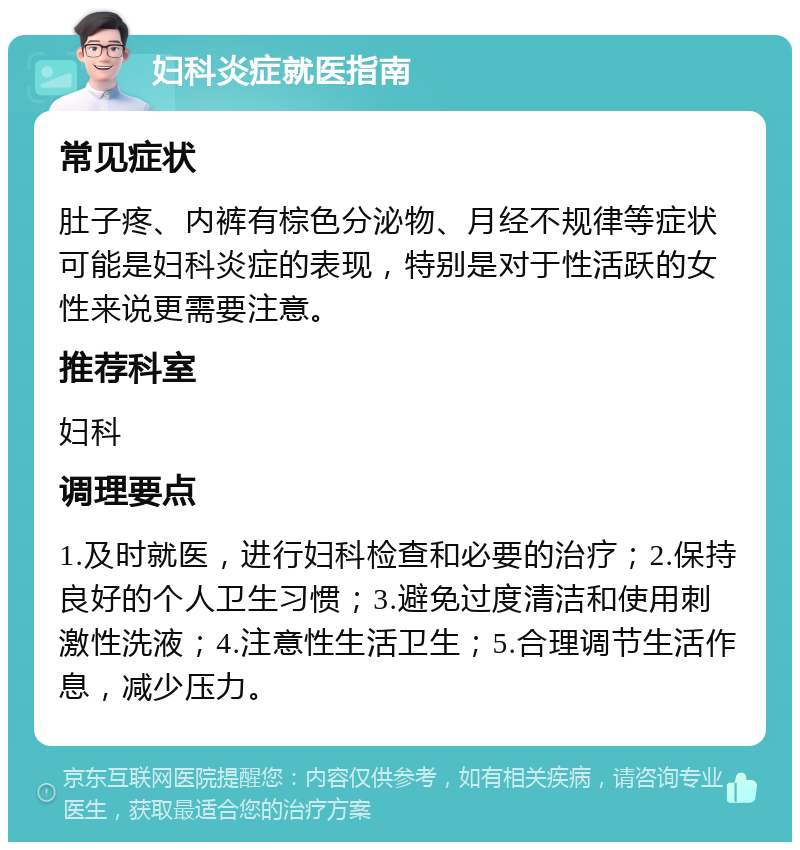 妇科炎症就医指南

常见症状

肚子疼、内裤有棕色分泌物、月经不规律等症状可能是妇科炎症的表现，特别是对于性活跃的女性来说更需要注意。

推荐科室

妇科

调理要点

1.及时就医，进行妇科检查和必要的治疗；2.保持良好的个人卫生习惯；3.避免过度清洁和使用刺激性洗液；4.注意性生活卫生；5.合理调节生活作息，减少压力。

京东互联网医院提醒您：内容仅供参考，如有相关疾病，请咨询专业医生，获取最适合您的治疗方案